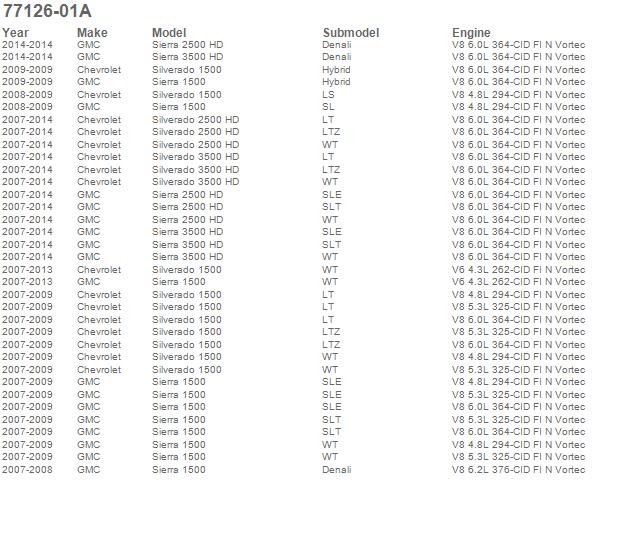 77126-01A

| Year | Make | Model | Submodel | Engine |
|---|---|---|---|---|
| 2014-2014 | GMC | Sierra 2500 HD | Denali | V8 6.0L 364-CID FI N Vortec |
| 2014-2014 | GMC | Sierra 3500 HD | Denali | V8 6.0L 364-CID FI N Vortec |
| 2009-2009 | Chevrolet | Silverado 1500 | Hybrid | V8 6.0L 364-CID FI N Vortec |
| 2009-2009 | GMC | Sierra 1500 | Hybrid | V8 6.0L 364-CID FI N Vortec |
| 2008-2009 | Chevrolet | Silverado 1500 | LS | V8 4.8L 294-CID FI N Vortec |
| 2008-2009 | GMC | Sierra 1500 | SL | V8 4.8L 294-CID FI N Vortec |
| 2007-2014 | Chevrolet | Silverado 2500 HD | LT | V8 6.0L 364-CID FI N Vortec |
| 2007-2014 | Chevrolet | Silverado 2500 HD | LTZ | V8 6.0L 364-CID FI N Vortec |
| 2007-2014 | Chevrolet | Silverado 2500 HD | WT | V8 6.0L 364-CID FI N Vortec |
| 2007-2014 | Chevrolet | Silverado 3500 HD | LT | V8 6.0L 364-CID FI N Vortec |
| 2007-2014 | Chevrolet | Silverado 3500 HD | LTZ | V8 6.0L 364-CID FI N Vortec |
| 2007-2014 | Chevrolet | Silverado 3500 HD | WT | V8 6.0L 364-CID FI N Vortec |
| 2007-2014 | GMC | Sierra 2500 HD | SLE | V8 6.0L 364-CID FI N Vortec |
| 2007-2014 | GMC | Sierra 2500 HD | SLT | V8 6.0L 364-CID FI N Vortec |
| 2007-2014 | GMC | Sierra 2500 HD | WT | V8 6.0L 364-CID FI N Vortec |
| 2007-2014 | GMC | Sierra 3500 HD | SLE | V8 6.0L 364-CID FI N Vortec |
| 2007-2014 | GMC | Sierra 3500 HD | SLT | V8 6.0L 364-CID FI N Vortec |
| 2007-2014 | GMC | Sierra 3500 HD | WT | V8 6.0L 364-CID FI N Vortec |
| 2007-2013 | Chevrolet | Silverado 1500 | WT | V6 4.3L 262-CID FI N Vortec |
| 2007-2013 | GMC | Sierra 1500 | WT | V6 4.3L 262-CID FI N Vortec |
| 2007-2009 | Chevrolet | Silverado 1500 | LT | V8 4.8L 294-CID FI N Vortec |
| 2007-2009 | Chevrolet | Silverado 1500 | LT | V8 5.3L 325-CID FI N Vortec |
| 2007-2009 | Chevrolet | Silverado 1500 | LT | V8 6.0L 364-CID FI N Vortec |
| 2007-2009 | Chevrolet | Silverado 1500 | LTZ | V8 5.3L 325-CID FI N Vortec |
| 2007-2009 | Chevrolet | Silverado 1500 | LTZ | V8 6.0L 364-CID FI N Vortec |
| 2007-2009 | Chevrolet | Silverado 1500 | WT | V8 4.8L 294-CID FI N Vortec |
| 2007-2009 | Chevrolet | Silverado 1500 | WT | V8 5.3L 325-CID FI N Vortec |
| 2007-2009 | GMC | Sierra 1500 | SLE | V8 4.8L 294-CID FI N Vortec |
| 2007-2009 | GMC | Sierra 1500 | SLE | V8 5.3L 325-CID FI N Vortec |
| 2007-2009 | GMC | Sierra 1500 | SLE | V8 6.0L 364-CID FI N Vortec |
| 2007-2009 | GMC | Sierra 1500 | SLT | V8 5.3L 325-CID FI N Vortec |
| 2007-2009 | GMC | Sierra 1500 | SLT | V8 6.0L 364-CID FI N Vortec |
| 2007-2009 | GMC | Sierra 1500 | WT | V8 4.8L 294-CID FI N Vortec |
| 2007-2009 | GMC | Sierra 1500 | WT | V8 5.3L 325-CID FI N Vortec |
| 2007-2008 | GMC | Sierra 1500 | Denali | V8 6.2L 376-CID FI N Vortec |